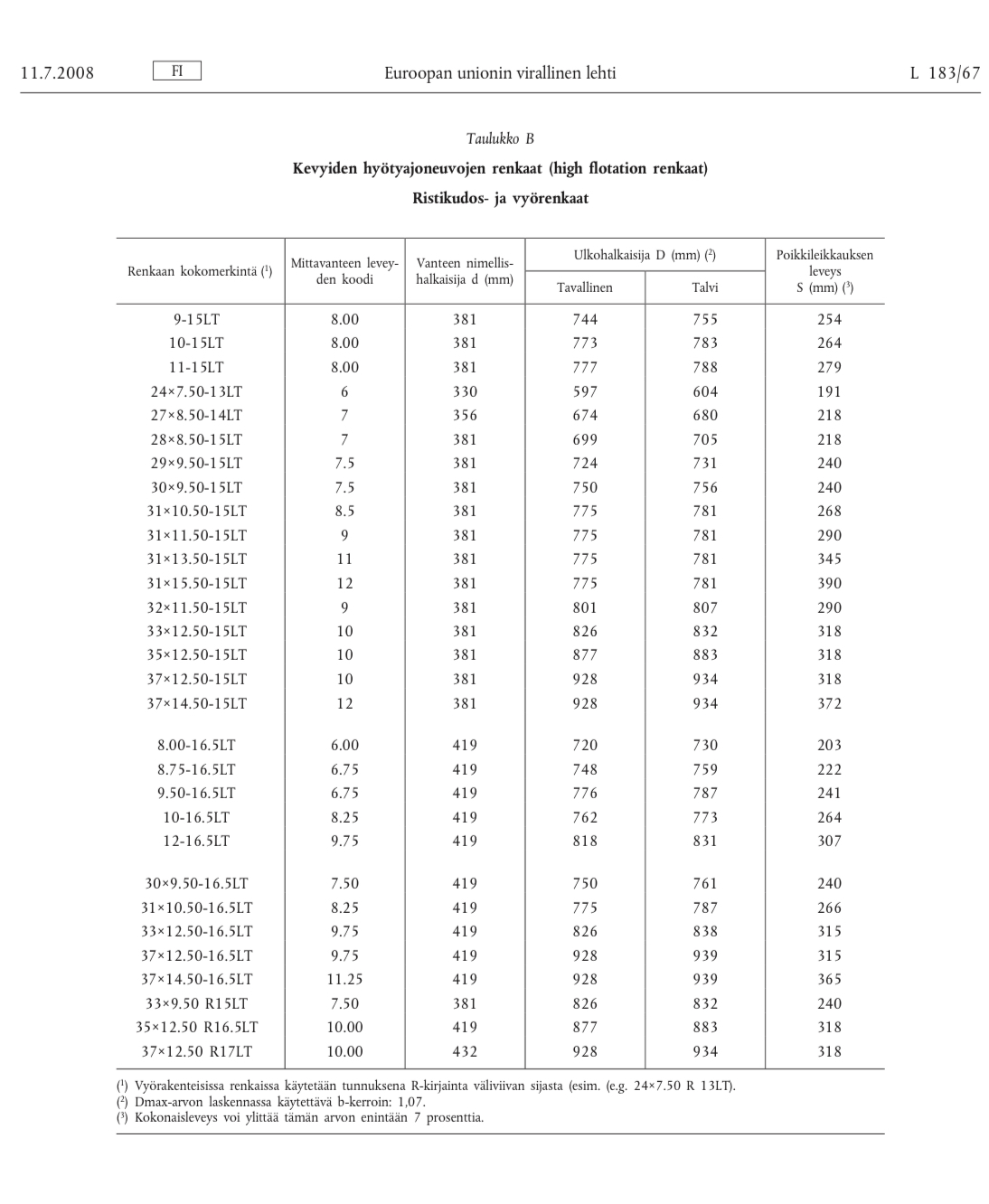 11.7.2008 FI Euroopan unionin virallinen lehti L 183/67

Taulukko B

Kevyiden hyötyajoneuvojen renkaat (high flotation renkaat)

Ristikudos- ja vyörenkaat

| Renkaan kokomerkintä ($^1$) | Mittavanteen leveyden koodi | Vanteen nimellishalkaisija d (mm) | Ulkohalkaisija D (mm) ($^2$) Tavallinen | Ulkohalkaisija D (mm) ($^2$) Talvi | Poikkileikkauksen leveys S (mm) ($^3$) |
|---|---|---|---|---|---|
| 9-15LT | 8.00 | 381 | 744 | 755 | 254 |
| 10-15LT | 8.00 | 381 | 773 | 783 | 264 |
| 11-15LT | 8.00 | 381 | 777 | 788 | 279 |
| 24×7.50-13LT | 6 | 330 | 597 | 604 | 191 |
| 27×8.50-14LT | 7 | 356 | 674 | 680 | 218 |
| 28×8.50-15LT | 7 | 381 | 699 | 705 | 218 |
| 29×9.50-15LT | 7.5 | 381 | 724 | 731 | 240 |
| 30×9.50-15LT | 7.5 | 381 | 750 | 756 | 240 |
| 31×10.50-15LT | 8.5 | 381 | 775 | 781 | 268 |
| 31×11.50-15LT | 9 | 381 | 775 | 781 | 290 |
| 31×13.50-15LT | 11 | 381 | 775 | 781 | 345 |
| 31×15.50-15LT | 12 | 381 | 775 | 781 | 390 |
| 32×11.50-15LT | 9 | 381 | 801 | 807 | 290 |
| 33×12.50-15LT | 10 | 381 | 826 | 832 | 318 |
| 35×12.50-15LT | 10 | 381 | 877 | 883 | 318 |
| 37×12.50-15LT | 10 | 381 | 928 | 934 | 318 |
| 37×14.50-15LT | 12 | 381 | 928 | 934 | 372 |
| 8.00-16.5LT | 6.00 | 419 | 720 | 730 | 203 |
| 8.75-16.5LT | 6.75 | 419 | 748 | 759 | 222 |
| 9.50-16.5LT | 6.75 | 419 | 776 | 787 | 241 |
| 10-16.5LT | 8.25 | 419 | 762 | 773 | 264 |
| 12-16.5LT | 9.75 | 419 | 818 | 831 | 307 |
| 30×9.50-16.5LT | 7.50 | 419 | 750 | 761 | 240 |
| 31×10.50-16.5LT | 8.25 | 419 | 775 | 787 | 266 |
| 33×12.50-16.5LT | 9.75 | 419 | 826 | 838 | 315 |
| 37×12.50-16.5LT | 9.75 | 419 | 928 | 939 | 315 |
| 37×14.50-16.5LT | 11.25 | 419 | 928 | 939 | 365 |
| 33×9.50 R15LT | 7.50 | 381 | 826 | 832 | 240 |
| 35×12.50 R16.5LT | 10.00 | 419 | 877 | 883 | 318 |
| 37×12.50 R17LT | 10.00 | 432 | 928 | 934 | 318 |

($^1$) Vyörakenteisissa renkaissa käytetään tunnuksena R-kirjainta väliviivan sijasta (esim. (e.g. 24×7.50 R 13LT).
($^2$) Dmax-arvon laskennassa käytettävä b-kerroin: 1,07.
($^3$) Kokonaisleveys voi ylittää tämän arvon enintään 7 prosenttia.